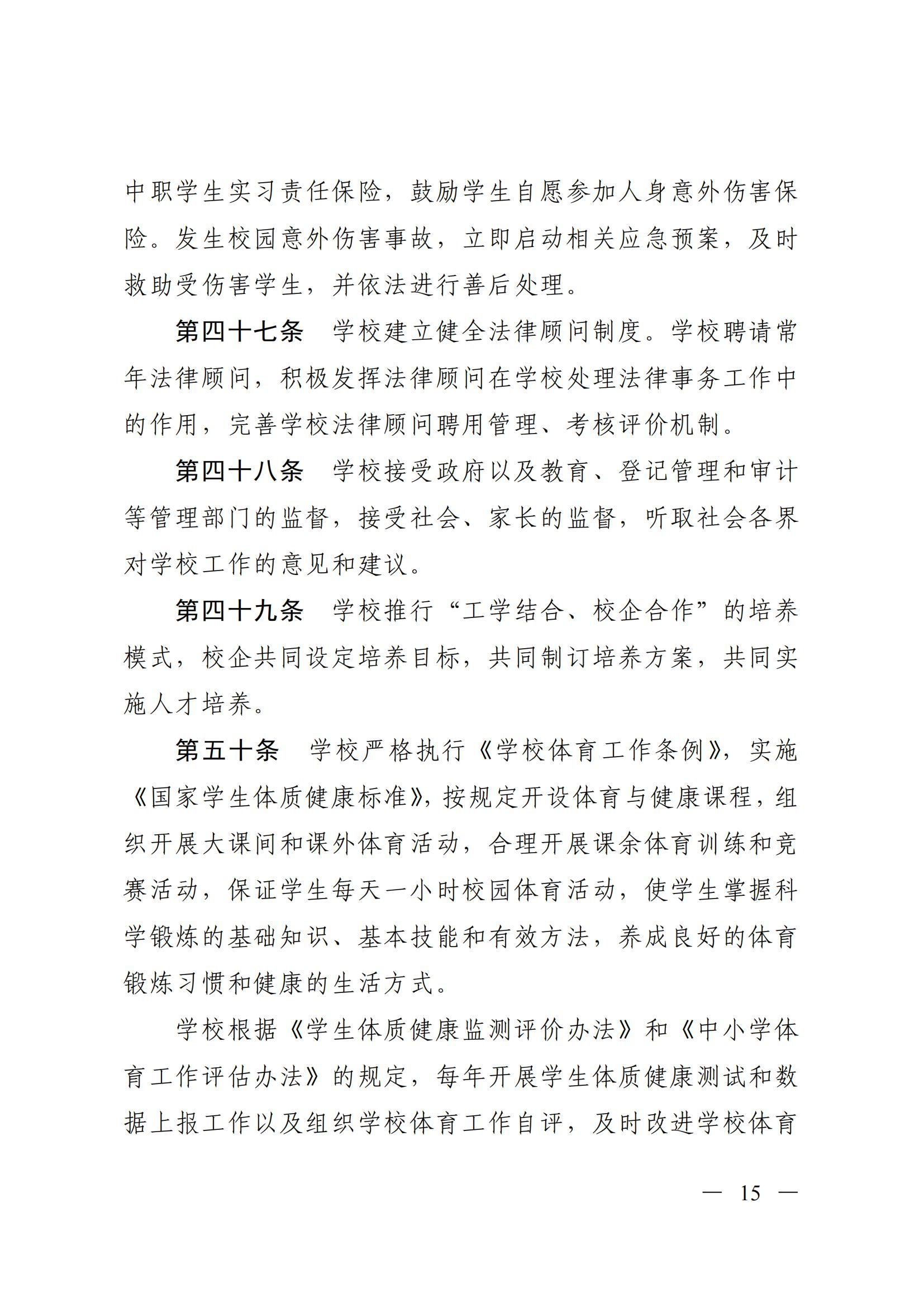 中职学生实习责任保险，鼓励学生自愿参加人身意外伤害保险。发生校园意外伤害事故，立即启动相关应急预案，及时救助受伤害学生，并依法进行善后处理。

第四十七条　学校建立健全法律顾问制度。学校聘请常年法律顾问，积极发挥法律顾问在学校处理法律事务工作中的作用，完善学校法律顾问聘用管理、考核评价机制。

第四十八条　学校接受政府以及教育、登记管理和审计等管理部门的监督，接受社会、家长的监督，听取社会各界对学校工作的意见和建议。

第四十九条　学校推行“工学结合、校企合作”的培养模式，校企共同设定培养目标，共同制订培养方案，共同实施人才培养。

第五十条　学校严格执行《学校体育工作条例》，实施《国家学生体质健康标准》，按规定开设体育与健康课程，组织开展大课间和课外体育活动，合理开展课余体育训练和竞赛活动，保证学生每天一小时校园体育活动，使学生掌握科学锻炼的基础知识、基本技能和有效方法，养成良好的体育锻炼习惯和健康的生活方式。

学校根据《学生体质健康监测评价办法》和《中小学体育工作评估办法》的规定，每年开展学生体质健康测试和数据上报工作以及组织学校体育工作自评，及时改进学校体育

— 15 —